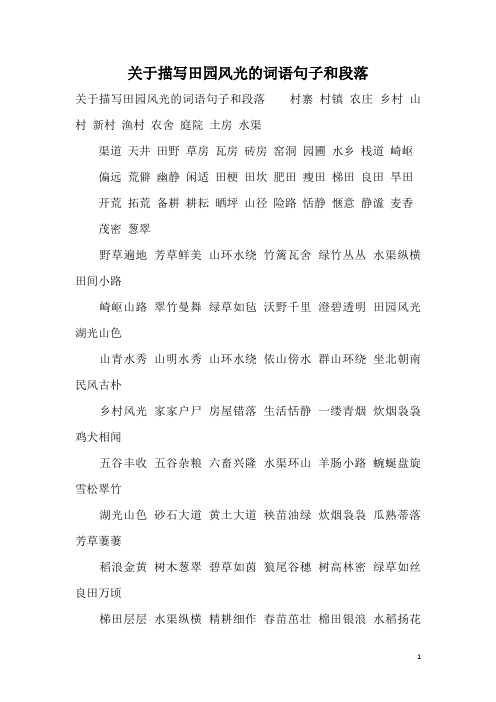 关于描写田园风光的词语句子和段落

关于描写田园风光的词语句子和段落　村寨 村镇 农庄 乡村 山村 新村 渔村 农舍 庭院 土房 水渠

渠道 天井 田野 草房 瓦房 砖房 窑洞 园圃 水乡 栈道 崎岖

偏远 荒僻 幽静 闲适 田梗 田坎 肥田 瘦田 梯田 良田 旱田

开荒 拓荒 备耕 耕耘 晒坪 山径 险路 恬静 惬意 静谧 麦香

茂密 葱翠

野草遍地 芳草鲜美 山环水绕 竹篱瓦舍 绿竹丛丛 水渠纵横 田间小路

崎岖山路 翠竹曼舞 绿草如毡 沃野千里 澄碧透明 田园风光 湖光山色

山青水秀 山明水秀 山环水绕 依山傍水 群山环绕 坐北朝南 民风古朴

乡村风光 家家户尸 房屋错落 生活恬静 一缕青烟 炊烟袅袅 鸡犬相闻

五谷丰收 五谷杂粮 六畜兴隆 水渠环山 羊肠小路 蜿蜒盘旋 雪松翠竹

湖光山色 砂石大道 黄土大道 秧苗油绿 炊烟袅袅 瓜熟蒂落 芳草萋萋

稻浪金黄 树木葱翠 碧草如茵 狼尾谷穗 树高林密 绿草如丝 良田万顷

梯田层层 水渠纵横 精耕细作 春苗茁壮 棉田银浪 水稻扬花

1